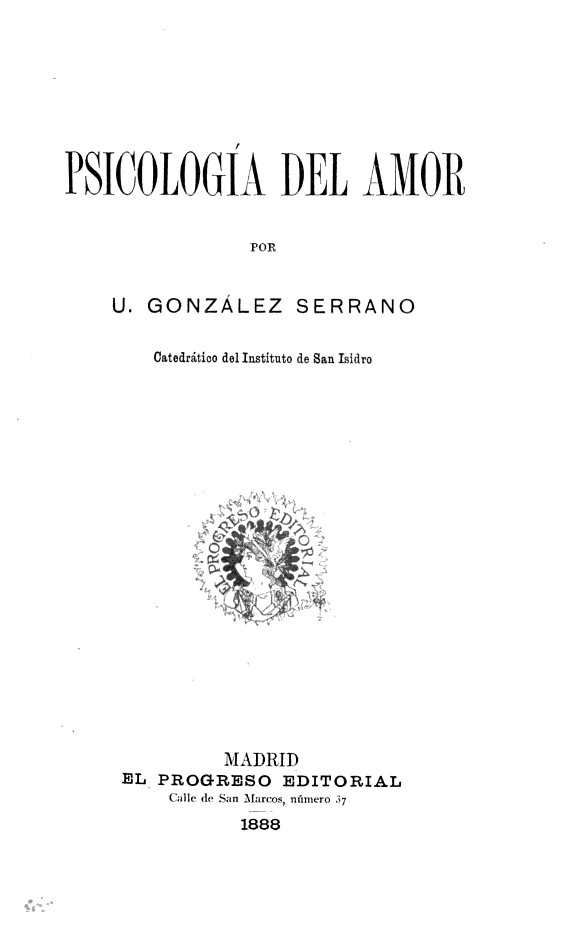 PSICOLOGÍA DEL AMOR

POR

U. GONZÁLEZ SERRANO

Catedrático del Instituto de San Isidro

EL PROGRESO EDITORIAL

MADRID
EL PROGRESO EDITORIAL
Calle de San Marcos, número 37

1888